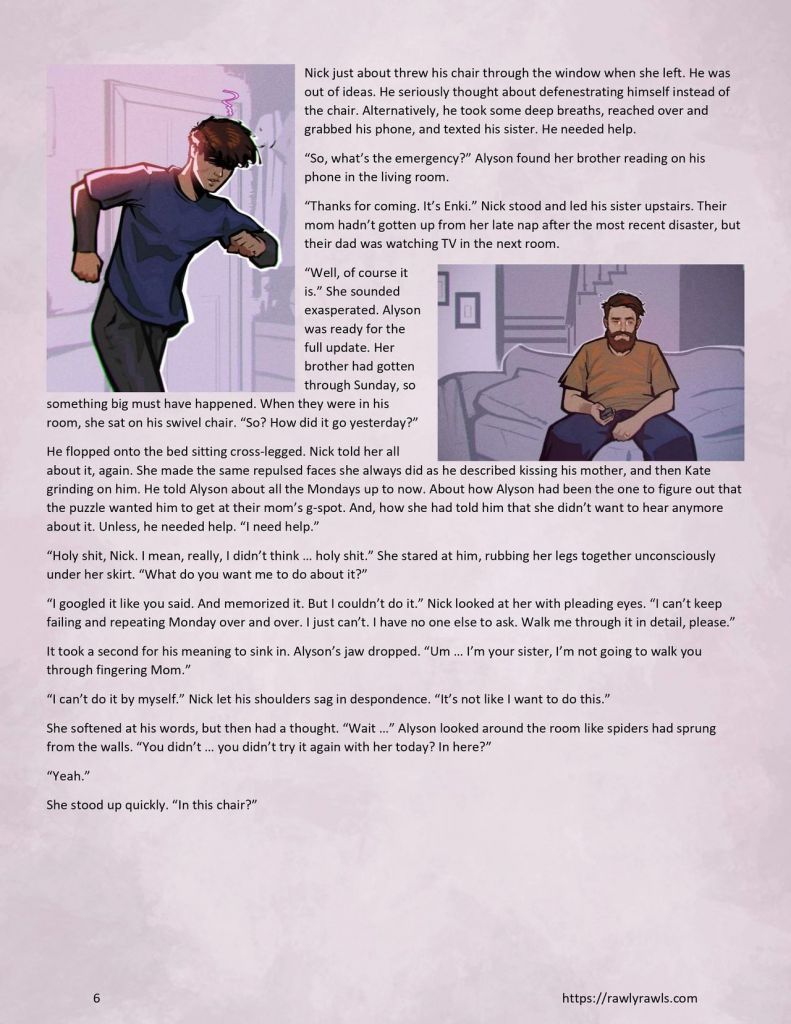 Nick just about threw his chair through the window when she left. He was out of ideas. He seriously thought about defenestrating himself instead of the chair. Alternatively, he took some deep breaths, reached over and grabbed his phone, and texted his sister. He needed help.

“So, what’s the emergency?” Alyson found her brother reading on his phone in the living room.

“Thanks for coming. It’s Enki.” Nick stood and led his sister upstairs. Their mom hadn’t gotten up from her late nap after the most recent disaster, but their dad was watching TV in the next room.

“Well, of course it is.” She sounded exasperated. Alyson was ready for the full update. Her brother had gotten through Sunday, so something big must have happened. When they were in his room, she sat on his swivel chair. “So? How did it go yesterday?”

He flopped onto the bed sitting cross-legged. Nick told her all about it, again. She made the same repulsed faces she always did as he described kissing his mother, and then Kate grinding on him. He told Alyson about all the Mondays up to now. About how Alyson had been the one to figure out that the puzzle wanted him to get at their mom’s g-spot. And, how she had told him that she didn’t want to hear anymore about it. Unless, he needed help. “I need help.”

“Holy shit, Nick. I mean, really, I didn’t think … holy shit.” She stared at him, rubbing her legs together unconsciously under her skirt. “What do you want me to do about it?”

“I googled it like you said. And memorized it. But I couldn’t do it.” Nick looked at her with pleading eyes. “I can’t keep failing and repeating Monday over and over. I just can’t. I have no one else to ask. Walk me through it in detail, please.”

It took a second for his meaning to sink in. Alyson’s jaw dropped. “Um … I’m your sister, I’m not going to walk you through fingering Mom.”

“I can’t do it by myself.” Nick let his shoulders sag in despondence. “It’s not like I want to do this.”

She softened at his words, but then had a thought. “Wait …” Alyson looked around the room like spiders had sprung from the walls. “You didn’t … you didn’t try it again with her today? In here?”

“Yeah.”

She stood up quickly. “In this chair?”

6 https://rawlyrawls.com